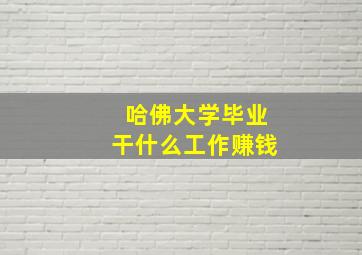 哈佛大学毕业
干什么工作赚钱